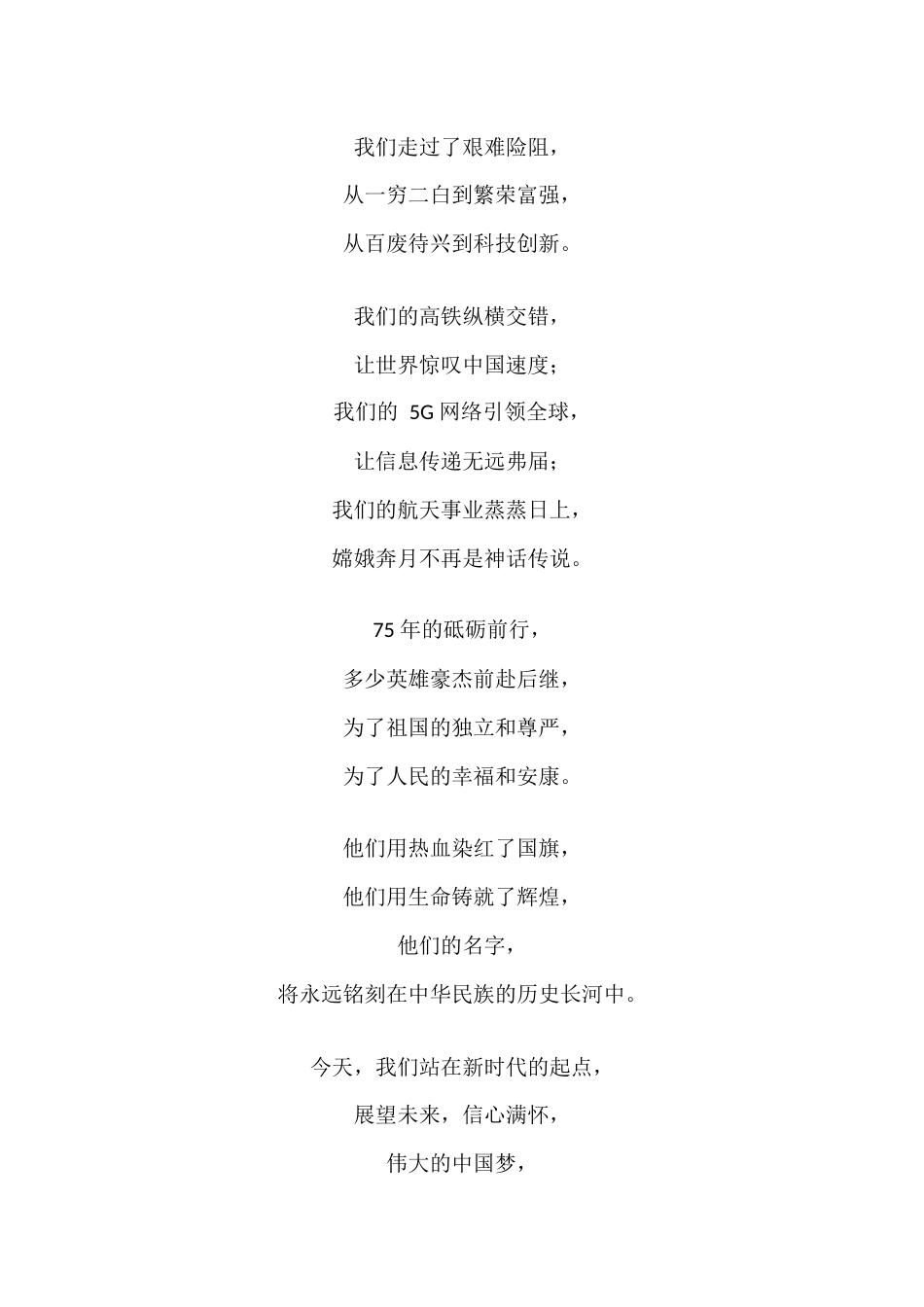 我们走过了艰难险阻，
从一穷二白到繁荣富强，
从百废待兴到科技创新。

我们的高铁纵横交错，
让世界惊叹中国速度；
我们的 5G 网络引领全球，
让信息传递无远弗届；
我们的航天事业蒸蒸日上，
嫦娥奔月不再是神话传说。

75 年的砥砺前行，
多少英雄豪杰前赴后继，
为了祖国的独立和尊严，
为了人民的幸福和安康。

他们用热血染红了国旗，
他们用生命铸就了辉煌，
他们的名字，
将永远铭刻在中华民族的历史长河中。

今天，我们站在新时代的起点，
展望未来，信心满怀，
伟大的中国梦，